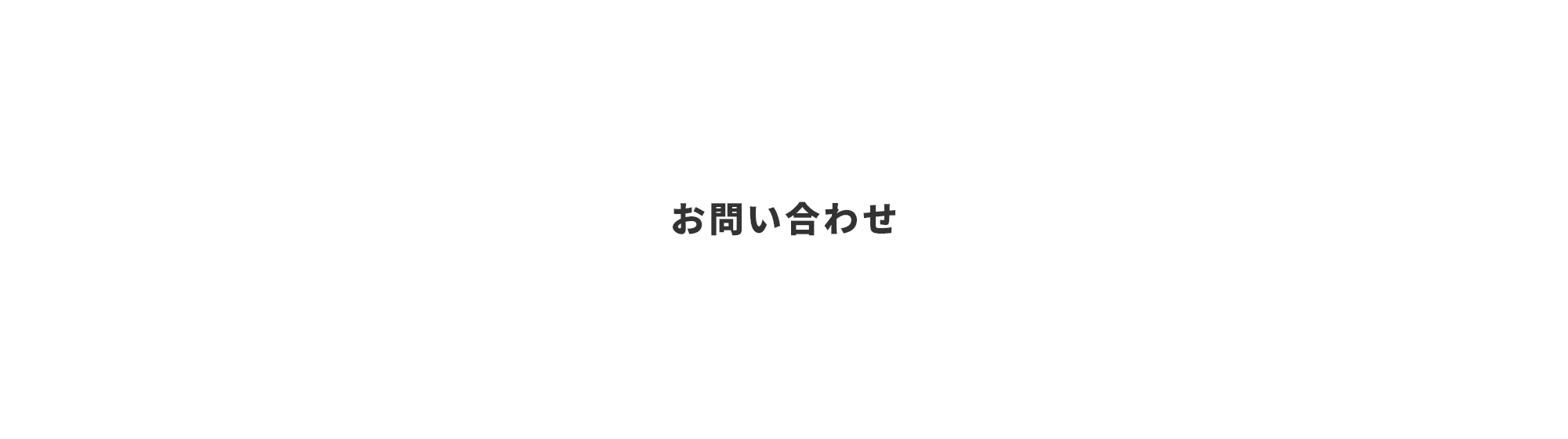 お問い合わせ